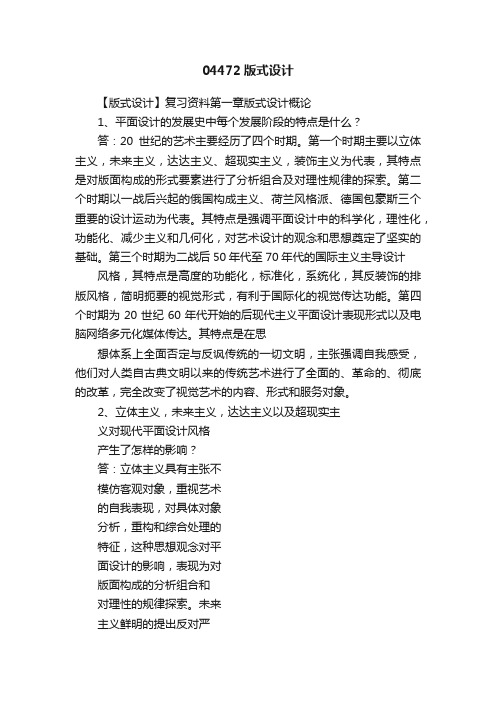 04472 版式设计

【版式设计】复习资料第一章版式设计概论

1、平面设计的发展史中每个发展阶段的特点是什么？

答：20 世纪的艺术主要经历了四个时期。第一个时期主要以立体主义，未来主义，达达主义、超现实主义，装饰主义为代表，其特点是对版面构成的形式要素进行了分析组合及对理性规律的探索。第二个时期以一战后兴起的俄国构成主义、荷兰风格派、德国包豪斯三个重要的设计运动为代表。其特点是强调平面设计中的科学化，理性化，功能化、减少主义和几何化，对艺术设计的观念和思想奠定了坚实的基础。第三个时期为二战后 50 年代至 70 年代的国际主义主导设计

风格，其特点是高度的功能化，标准化，系统化，其反装饰的排版风格，简明扼要的视觉形式，有利于国际化的视觉传达功能。第四个时期为 20 世纪 60 年代开始的后现代主义平面设计表现形式以及电脑网络多元化媒体传达。其特点是在思

想体系上全面否定与反讽传统的一切文明，主张强调自我感受，他们对人类自古典文明以来的传统艺术进行了全面的、革命的、彻底的改革，完全改变了视觉艺术的内容、形式和服务对象。

2、立体主义，未来主义，达达主义以及超现实主义对现代平面设计风格产生了怎样的影响？

答：立体主义具有主张不模仿客观对象，重视艺术的自我表现，对具体对象分析，重构和综合处理的特征，这种思想观念对平面设计的影响，表现为对版面构成的分析组合和对理性的规律探索。未来主义鲜明的提出反对严